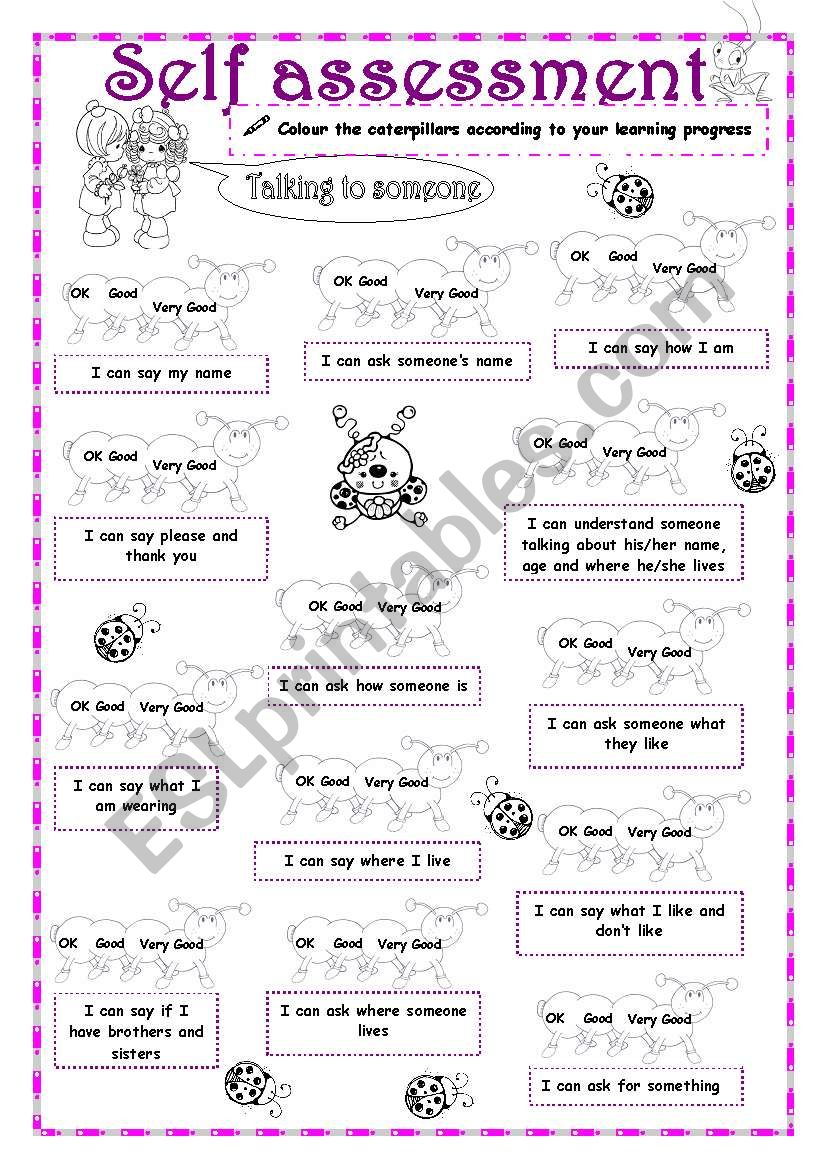 Self assessment

Colour the caterpillars according to your learning progress

Talking to someone

OK Good Very Good

I can say my name

OK Good Very Good

I can ask someone's name

OK Good Very Good

I can say how I am

OK Good Very Good

I can say please and thank you

OK Good Very Good

I can understand someone talking about his/her name, age and where he/she lives

OK Good Very Good

I can ask how someone is

OK Good Very Good

I can ask someone what they like

OK Good Very Good

I can say what I am wearing

OK Good Very Good

I can say where I live

OK Good Very Good

I can say what I like and don't like

OK Good Very Good

I can say if I have brothers and sisters

OK Good Very Good

I can ask where someone lives

OK Good Very Good

I can ask for something

ESLprintables.com